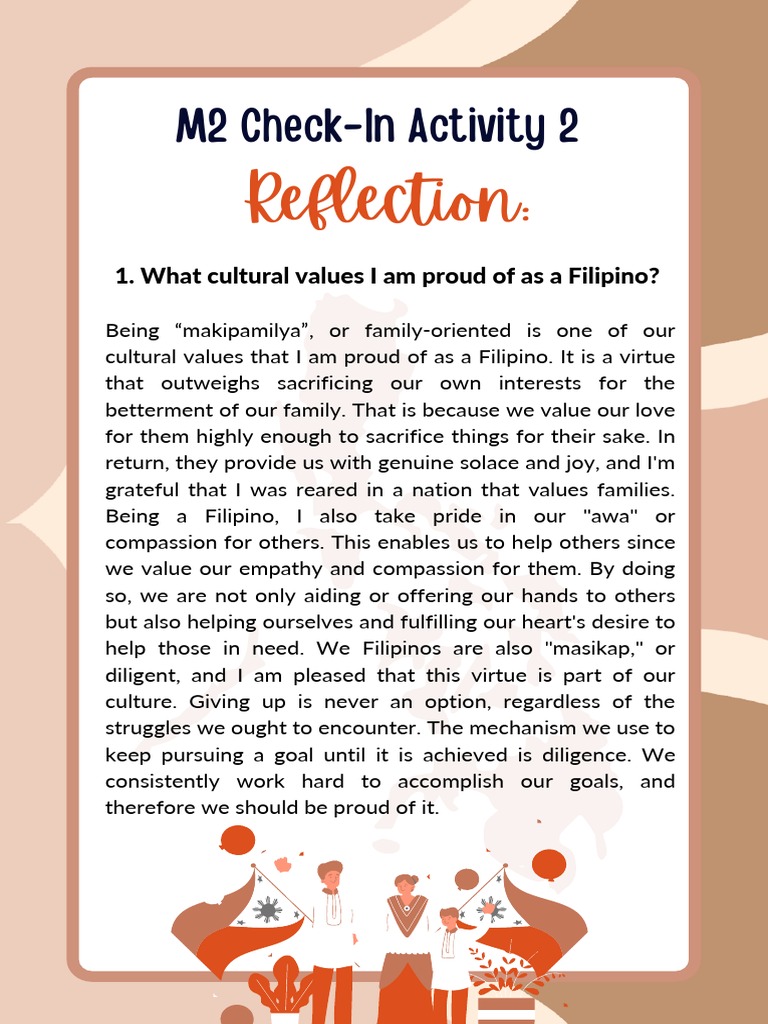 M2 Check-In Activity 2

Reflection:

1. What cultural values I am proud of as a Filipino?

Being “makipamilya”, or family-oriented is one of our cultural values that I am proud of as a Filipino. It is a virtue that outweighs sacrificing our own interests for the betterment of our family. That is because we value our love for them highly enough to sacrifice things for their sake. In return, they provide us with genuine solace and joy, and I'm grateful that I was reared in a nation that values families. Being a Filipino, I also take pride in our "awa" or compassion for others. This enables us to help others since we value our empathy and compassion for them. By doing so, we are not only aiding or offering our hands to others but also helping ourselves and fulfilling our heart's desire to help those in need. We Filipinos are also "masikap," or diligent, and I am pleased that this virtue is part of our culture. Giving up is never an option, regardless of the struggles we ought to encounter. The mechanism we use to keep pursuing a goal until it is achieved is diligence. We consistently work hard to accomplish our goals, and therefore we should be proud of it.